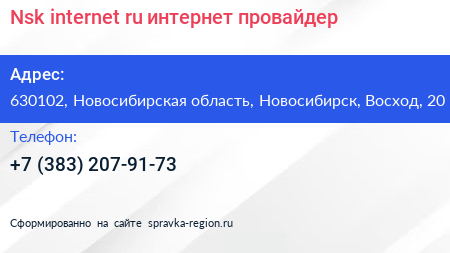 Nsk internet ru интернет провайдер

Адрес:

630102, Новосибирская область, Новосибирск, Восход, 20

Телефон:

+7 (383) 207-91-73

Сформированно на сайте spravka-region.ru